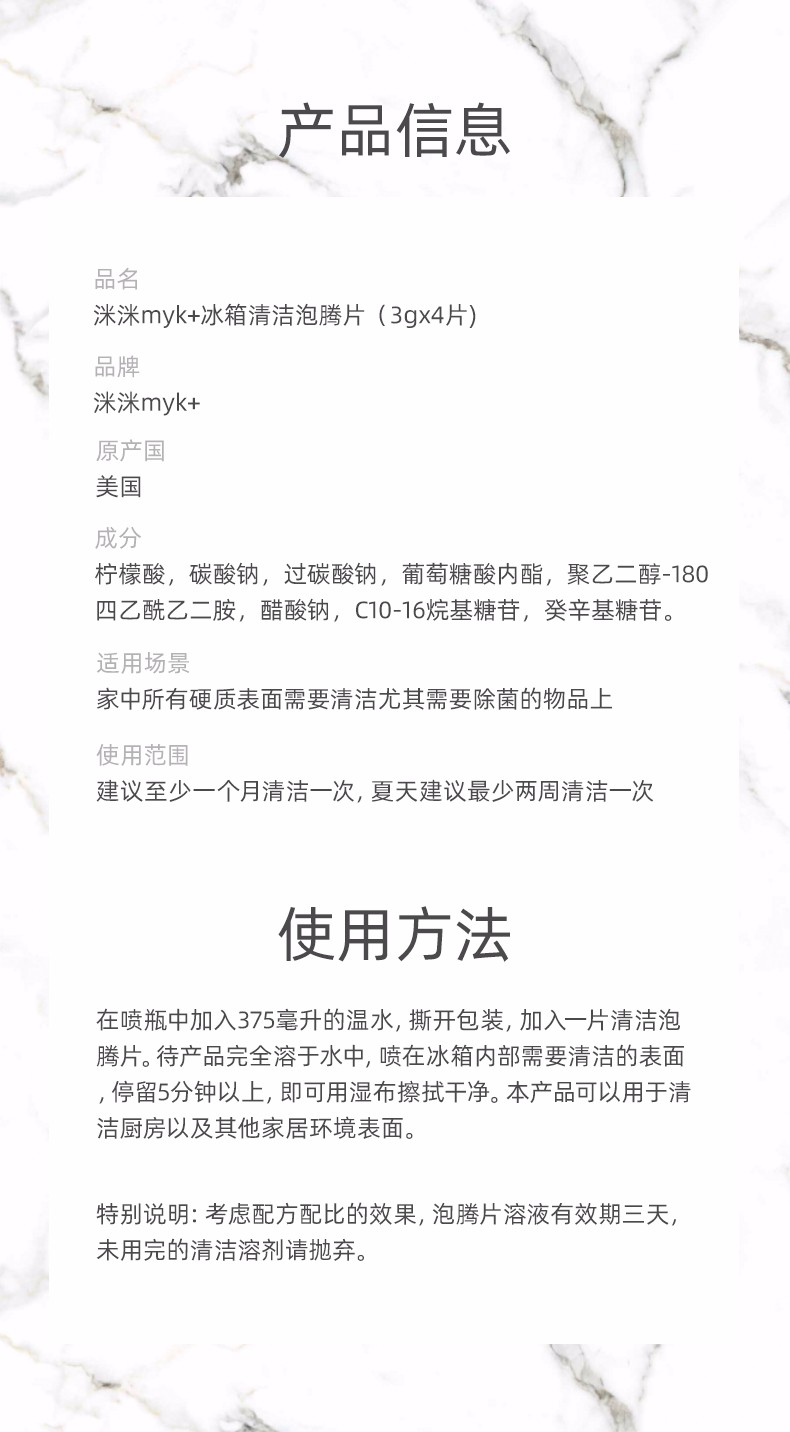 产品信息

品名
洣洣myk+冰箱清洁泡腾片（3gx4片）

品牌
洣洣myk+

原产国
美国

成分
柠檬酸，碳酸钠，过碳酸钠，葡萄糖酸内酯，聚乙二醇-180 四乙酰乙二胺，醋酸钠，C10-16烷基糖苷，癸辛基糖苷。

适用场景
家中所有硬质表面需要清洁尤其需要除菌的物品上

使用范围
建议至少一个月清洁一次, 夏天建议最少两周清洁一次

使用方法

在喷瓶中加入375毫升的温水, 撕开包装, 加入一片清洁泡腾片。待产品完全溶于水中, 喷在冰箱内部需要清洁的表面, 停留5分钟以上, 即可用湿布擦拭干净。本产品可以用于清洁厨房以及其他家居环境表面。

特别说明: 考虑配方配比的效果, 泡腾片溶液有效期三天, 未用完的清洁溶剂请抛弃。